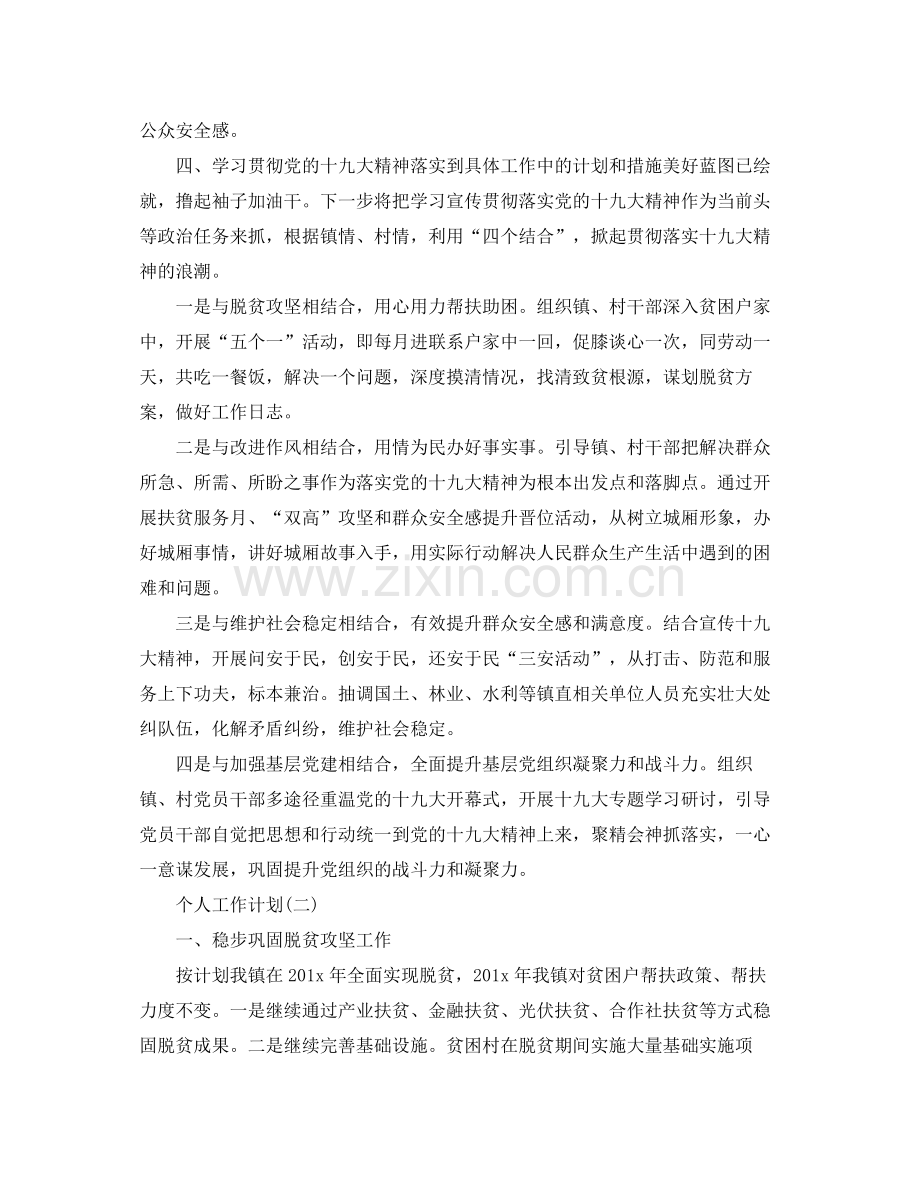 公众安全感。

四、学习贯彻党的十九大精神落实到具体工作中的计划和措施美好蓝图已绘就，撸起袖子加油干。下一步将把学习宣传贯彻落实党的十九大精神作为当前头等政治任务来抓，根据镇情、村情，利用“四个结合”，掀起贯彻落实十九大精神的浪潮。

一是与脱贫攻坚相结合，用心用力帮扶助困。组织镇、村干部深入贫困户家中，开展“五个一”活动，即每月进联系户家中一回，促膝谈心一次，同劳动一天，共吃一餐饭，解决一个问题，深度摸清情况，找清致贫根源，谋划脱贫方案，做好工作日志。

二是与改进作风相结合，用情为民办好事实事。引导镇、村干部把解决群众所急、所需、所盼之事作为落实党的十九大精神为根本出发点和落脚点。通过开展扶贫服务月、“双高”攻坚和群众安全感提升晋位活动，从树立城厢形象，办好城厢事情，讲好城厢故事入手，用实际行动解决人民群众生产生活中遇到的困难和问题。

三是与维护社会稳定相结合，有效提升群众安全感和满意度。结合宣传十九大精神，开展问安于民，创安于民，还安于民“三安活动”，从打击、防范和服务上下功夫，标本兼治。抽调国土、林业、水利等镇直相关单位人员充实壮大处纠队伍，化解矛盾纠纷，维护社会稳定。

四是与加强基层党建相结合，全面提升基层党组织凝聚力和战斗力。组织镇、村党员干部多途径重温党的十九大开幕式，开展十九大专题学习研讨，引导党员干部自觉把思想和行动统一到党的十九大精神上来，聚精会神抓落实，一心一意谋发展，巩固提升党组织的战斗力和凝聚力。

个人工作计划(二)

一、稳步巩固脱贫攻坚工作

按计划我镇在201x年全面实现脱贫，201x年我镇对贫困户帮扶政策、帮扶力度不变。一是继续通过产业扶贫、金融扶贫、光伏扶贫、合作社扶贫等方式稳固脱贫成果。二是继续完善基础设施。贫困村在脱贫期间实施大量基础实施项

www.zixin.com.cn